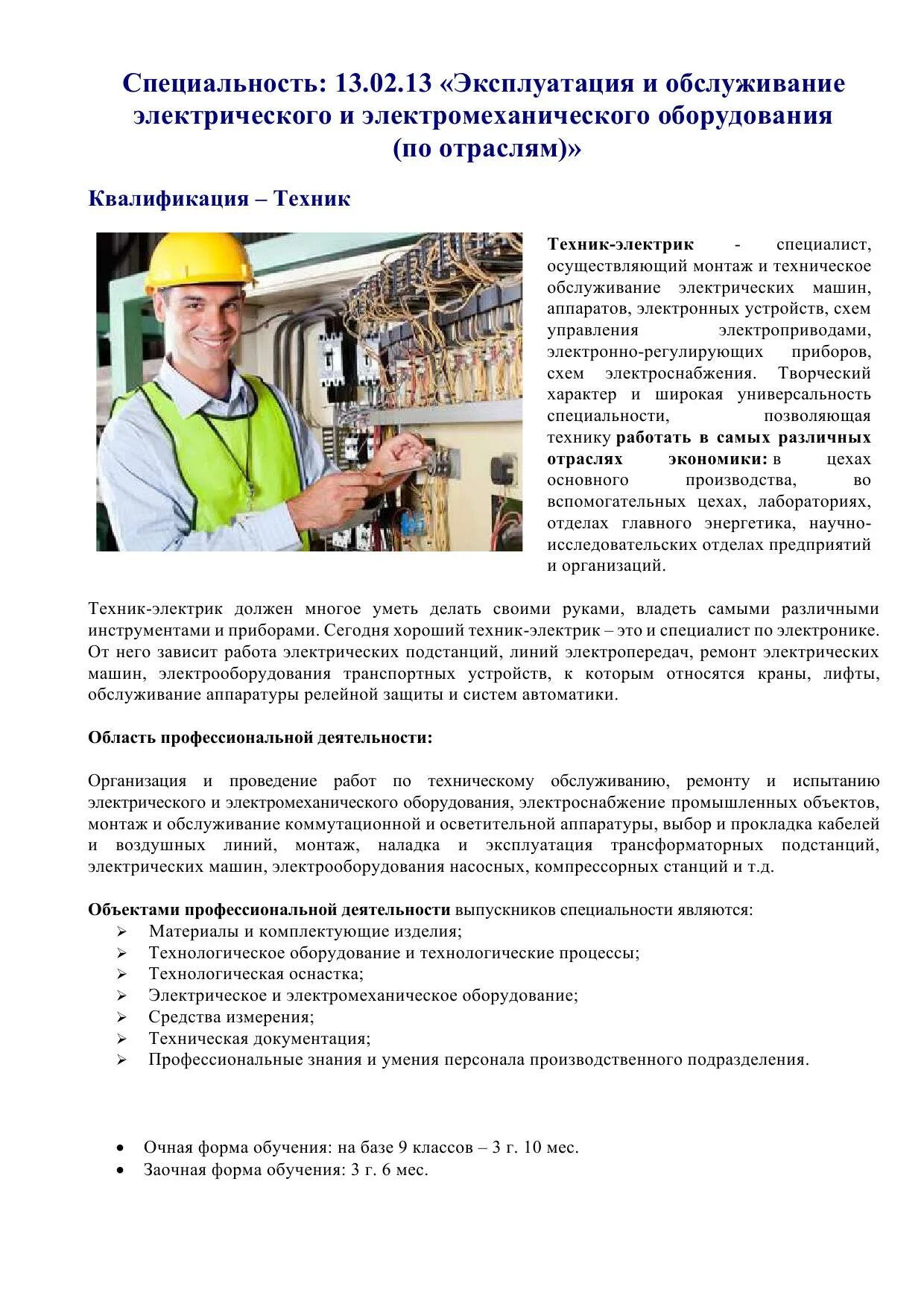 Специальность: 13.02.13 «Эксплуатация и обслуживание электрического и электромеханического оборудования (по отраслям)»

Квалификация – Техник

Техник-электрик - специалист, осуществляющий монтаж и техническое обслуживание электрических машин, аппаратов, электронных устройств, схем управления электроприводами, электронно-регулирующих приборов, схем электроснабжения. Творческий характер и широкая универсальность специальности, позволяющая технику работать в самых различных отраслях экономики: в цехах основного производства, во вспомогательных цехах, лабораториях, отделах главного энергетика, научно-исследовательских отделах предприятий и организаций.

Техник-электрик должен многое уметь делать своими руками, владеть самыми различными инструментами и приборами. Сегодня хороший техник-электрик – это и специалист по электронике. От него зависит работа электрических подстанций, линий электропередач, ремонт электрических машин, электрооборудования транспортных устройств, к которым относятся краны, лифты, обслуживание аппаратуры релейной защиты и систем автоматики.

Область профессиональной деятельности:

Организация и проведение работ по техническому обслуживанию, ремонту и испытанию электрического и электромеханического оборудования, электроснабжение промышленных объектов, монтаж и обслуживание коммутационной и осветительной аппаратуры, выбор и прокладка кабелей и воздушных линий, монтаж, наладка и эксплуатация трансформаторных подстанций, электрических машин, электрооборудования насосных, компрессорных станций и т.д.

Объектами профессиональной деятельности выпускников специальности являются:
➢ Материалы и комплектующие изделия;
➢ Технологическое оборудование и технологические процессы;
➢ Технологическая оснастка;
➢ Электрическое и электромеханическое оборудование;
➢ Средства измерения;
➢ Техническая документация;
➢ Профессиональные знания и умения персонала производственного подразделения.

• Очная форма обучения: на базе 9 классов – 3 г. 10 мес.
• Заочная форма обучения: 3 г. 6 мес.